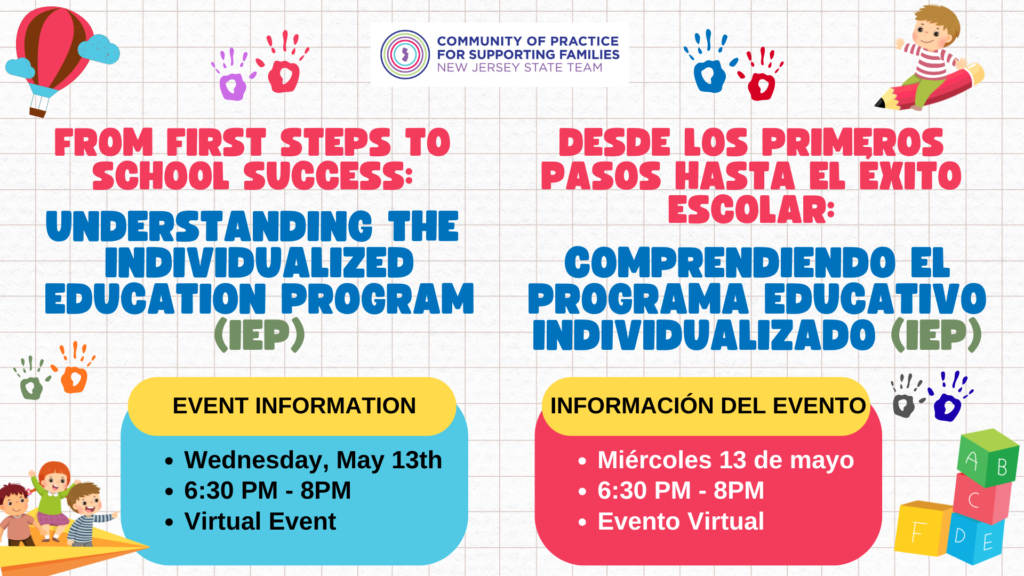 COMMUNITY OF PRACTICE FOR SUPPORTING FAMILIES
NEW JERSEY STATE TEAM

FROM FIRST STEPS TO SCHOOL SUCCESS:

UNDERSTANDING THE INDIVIDUALIZED EDUCATION PROGRAM (IEP)

EVENT INFORMATION

• Wednesday, May 13th
• 6:30 PM - 8PM
• Virtual Event

DESDE LOS PRIMEROS PASOS HASTA EL EXITO ESCOLAR:

COMPRENDIENDO EL PROGRAMA EDUCATIVO INDIVIDUALIZADO (IEP)

INFORMACIÓN DEL EVENTO

• Miércoles 13 de mayo
• 6:30 PM - 8PM
• Evento Virtual

A B C D E F